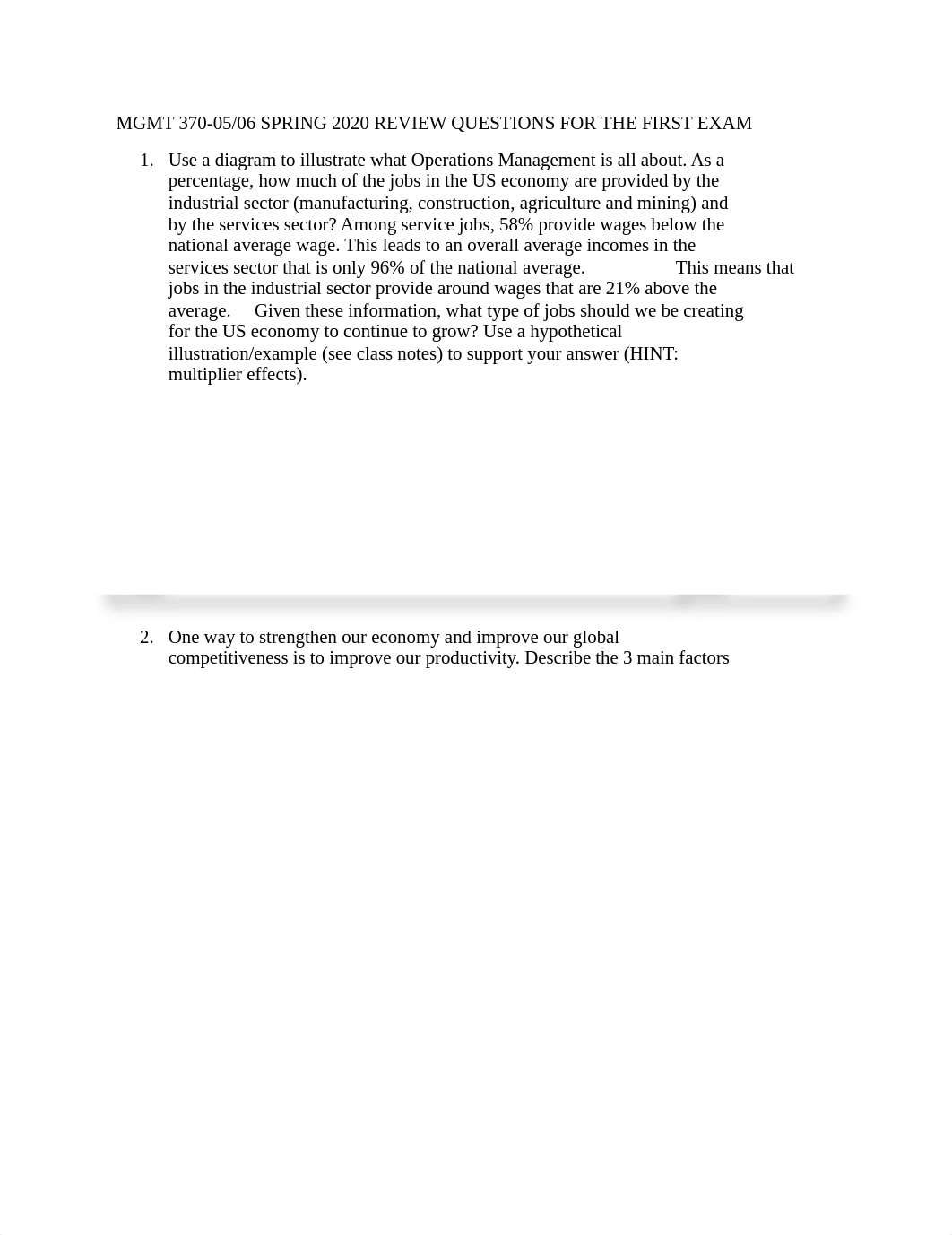 MGMT 370-05/06 SPRING 2020 REVIEW QUESTIONS FOR THE FIRST EXAM

1. Use a diagram to illustrate what Operations Management is all about. As a percentage, how much of the jobs in the US economy are provided by the industrial sector (manufacturing, construction, agriculture and mining) and by the services sector? Among service jobs, 58% provide wages below the national average wage. This leads to an overall average incomes in the services sector that is only 96% of the national average. This means that jobs in the industrial sector provide around wages that are 21% above the average. Given these information, what type of jobs should we be creating for the US economy to continue to grow? Use a hypothetical illustration/example (see class notes) to support your answer (HINT: multiplier effects).

2. One way to strengthen our economy and improve our global competitiveness is to improve our productivity. Describe the 3 main factors